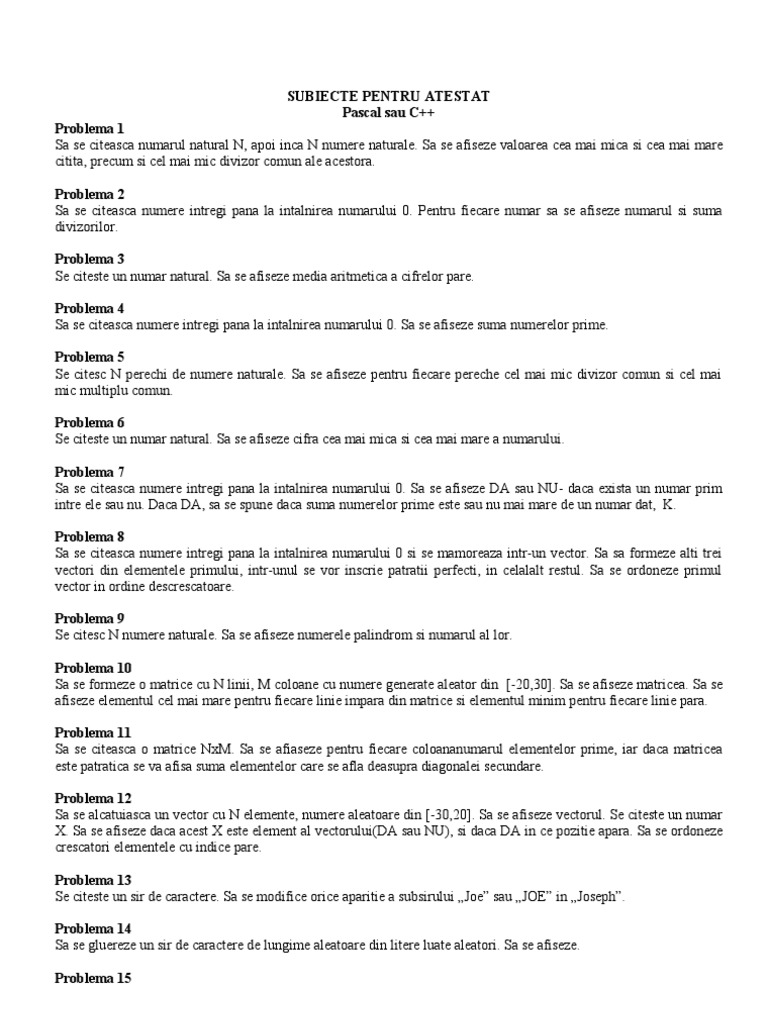 SUBIECTE PENTRU ATESTAT
Pascal sau C++

Problema 1
Sa se citeasca numarul natural N, apoi inca N numere naturale. Sa se afiseze valoarea cea mai mica si cea mai mare citita, precum si cel mai mic divizor comun ale acestora.

Problema 2
Sa se citeasca numere intregi pana la intalnirea numarului 0. Pentru fiecare numar sa se afiseze numarul si suma divizorilor.

Problema 3
Se citeste un numar natural. Sa se afiseze media aritmetica a cifrelor pare.

Problema 4
Sa se citeasca numere intregi pana la intalnirea numarului 0. Sa se afiseze suma numerelor prime.

Problema 5
Se citesc N perechi de numere naturale. Sa se afiseze pentru fiecare pereche cel mai mic divizor comun si cel mai mic multiplu comun.

Problema 6
Se citeste un numar natural. Sa se afiseze cifra cea mai mica si cea mai mare a numarului.

Problema 7
Sa se citeasca numere intregi pana la intalnirea numarului 0. Sa se afiseze DA sau NU- daca exista un numar prim intre ele sau nu. Daca DA, sa se spune daca suma numerelor prime este sau nu mai mare de un numar dat, K.

Problema 8
Sa se citeasca numere intregi pana la intalnirea numarului 0 si se mamoreaza intr-un vector. Sa sa formeze alti trei vectori din elementele primului, intr-unul se vor inscrie patratii perfecti, in celalalt restul. Sa se ordoneze primul vector in ordine descrescatoare.

Problema 9
Se citesc N numere naturale. Sa se afiseze numerele palindrom si numarul al lor.

Problema 10
Sa se formeze o matrice cu N linii, M coloane cu numere generate aleator din [-20,30]. Sa se afiseze matricea. Sa se afiseze elementul cel mai mare pentru fiecare linie impara din matrice si elementul minim pentru fiecare linie para.

Problema 11
Sa se citeasca o matrice NxM. Sa se afiaseze pentru fiecare coloananumarul elementelor prime, iar daca matricea este patratica se va afisa suma elementelor care se afla deasupra diagonalei secundare.

Problema 12
Sa se alcatuiasca un vector cu N elemente, numere aleatoare din [-30,20]. Sa se afiseze vectorul. Se citeste un numar X. Sa se afiseze daca acest X este element al vectorului(DA sau NU), si daca DA in ce pozitie apara. Sa se ordoneze crescatori elementele cu indice pare.

Problema 13
Se citeste un sir de caractere. Sa se modifice orice aparitie a subsirului „Joe" sau „JOE" in „Joseph".

Problema 14
Sa se glureze un sir de caractere de lungime aleatoare din litere luate aleatori. Sa se afiseze.

Problema 15